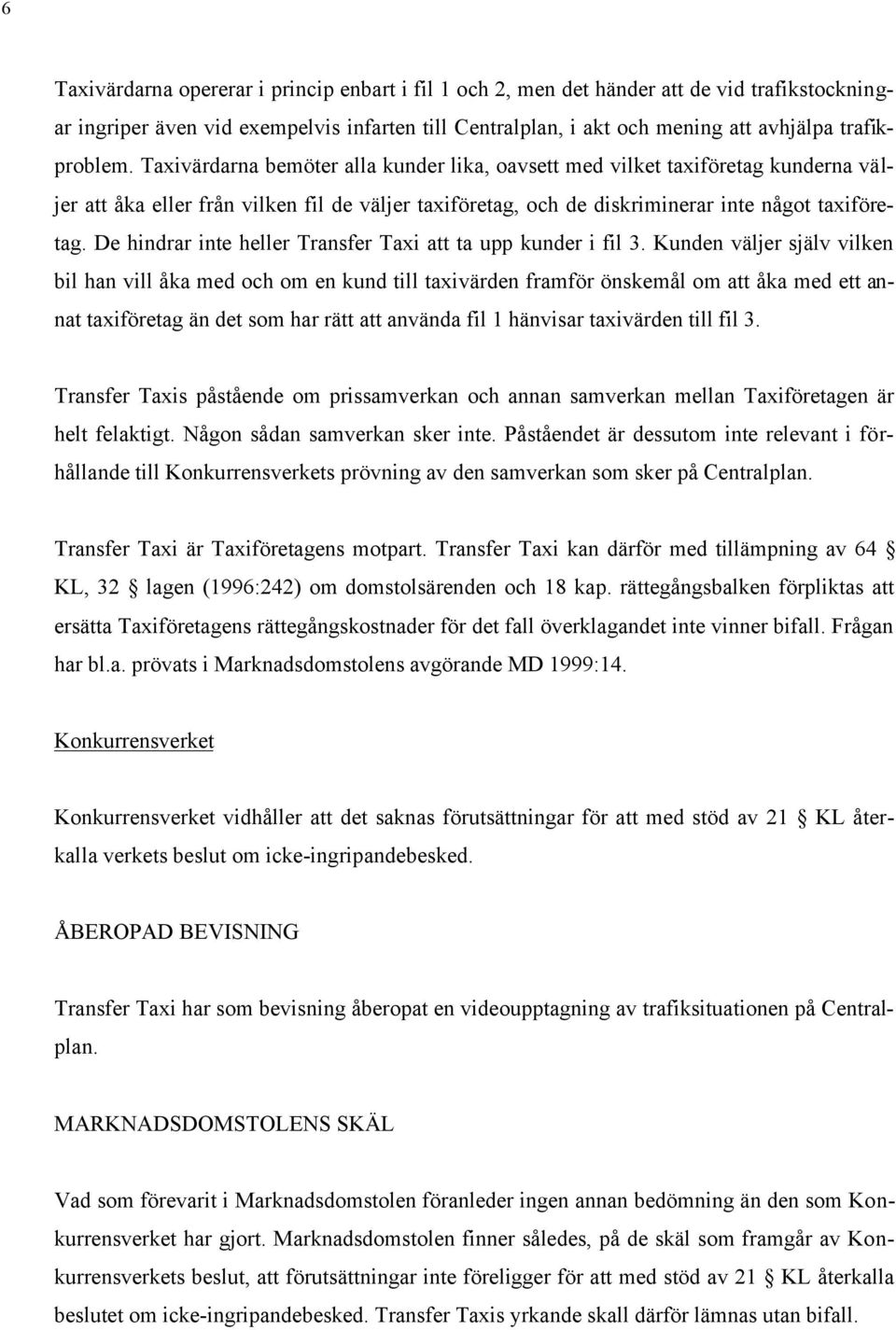 6

Taxivärdarna opererar i princip enbart i fil 1 och 2, men det händer att de vid trafikstockningar ingriper även vid exempelvis infarten till Centralplan, i akt och mening att avhjälpa trafikproblem. Taxivärdarna bemöter alla kunder lika, oavsett med vilket taxiföretag kunderna väljer att åka eller från vilken fil de väljer taxiföretag, och de diskriminerar inte något taxiföretag. De hindrar inte heller Transfer Taxi att ta upp kunder i fil 3. Kunden väljer själv vilken bil han vill åka med och om en kund till taxivärden framför önskemål om att åka med ett annat taxiföretag än det som har rätt att använda fil 1 hänvisar taxivärden till fil 3.

Transfer Taxis påstående om prissamverkan och annan samverkan mellan Taxiföretagen är helt felaktigt. Någon sådan samverkan sker inte. Påståendet är dessutom inte relevant i förhållande till Konkurrensverkets prövning av den samverkan som sker på Centralplan.

Transfer Taxi är Taxiföretagens motpart. Transfer Taxi kan därför med tillämpning av 64 § KL, 32 § lagen (1996:242) om domstolsärenden och 18 kap. rättegångsbalken förpliktas att ersätta Taxiföretagens rättegångskostnader för det fall överklagandet inte vinner bifall. Frågan har bl.a. prövats i Marknadsdomstolens avgörande MD 1999:14.

Konkurrensverket

Konkurrensverket vidhåller att det saknas förutsättningar för att med stöd av 21 § KL återkalla verkets beslut om icke-ingripandebesked.

ÅBEROPAD BEVISNING

Transfer Taxi har som bevisning åberopat en videoupptagning av trafiksituationen på Centralplan.

MARKNADSDOMSTOLENS SKÄL

Vad som förevarit i Marknadsdomstolen föranleder ingen annan bedömning än den som Konkurrensverket har gjort. Marknadsdomstolen finner således, på de skäl som framgår av Konkurrensverkets beslut, att förutsättningar inte föreligger för att med stöd av 21 § KL återkalla beslutet om icke-ingripandebesked. Transfer Taxis yrkande skall därför lämnas utan bifall.